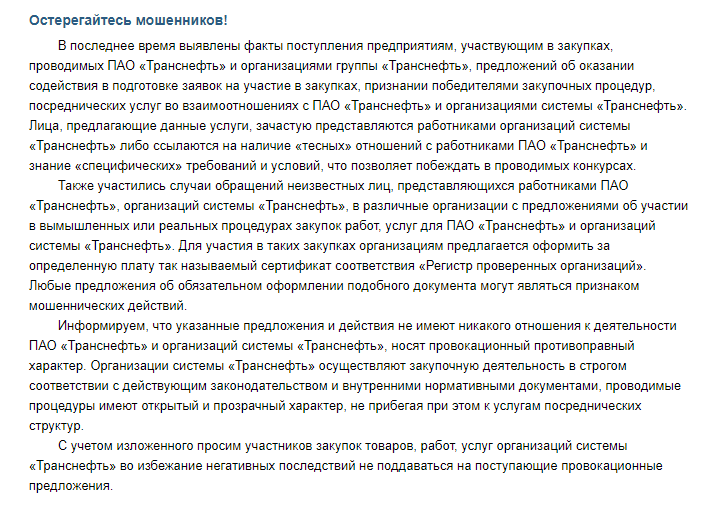 Остерегайтесь мошенников!

В последнее время выявлены факты поступления предприятиям, участвующим в закупках, проводимых ПАО «Транснефть» и организациями группы «Транснефть», предложений об оказании содействия в подготовке заявок на участие в закупках, признании победителями закупочных процедур, посреднических услуг во взаимоотношениях с ПАО «Транснефть» и организациями системы «Транснефть». Лица, предлагающие данные услуги, зачастую представляются работниками организаций системы «Транснефть» либо ссылаются на наличие «тесных» отношений с работниками ПАО «Транснефть» и знание «специфических» требований и условий, что позволяет побеждать в проводимых конкурсах.

Также участились случаи обращений неизвестных лиц, представляющихся работниками ПАО «Транснефть», организаций системы «Транснефть», в различные организации с предложениями об участии в вымышленных или реальных процедурах закупок работ, услуг для ПАО «Транснефть» и организаций системы «Транснефть». Для участия в таких закупках организациям предлагается оформить за определенную плату так называемый сертификат соответствия «Регистр проверенных организаций». Любые предложения об обязательном оформлении подобного документа могут являться признаком мошеннических действий.

Информируем, что указанные предложения и действия не имеют никакого отношения к деятельности ПАО «Транснефть» и организаций системы «Транснефть», носят провокационный противоправный характер. Организации системы «Транснефть» осуществляют закупочную деятельность в строгом соответствии с действующим законодательством и внутренними нормативными документами, проводимые процедуры имеют открытый и прозрачный характер, не прибегая при этом к услугам посреднических структур.

С учетом изложенного просим участников закупок товаров, работ, услуг организаций системы «Транснефть» во избежание негативных последствий не поддаваться на поступающие провокационные предложения.